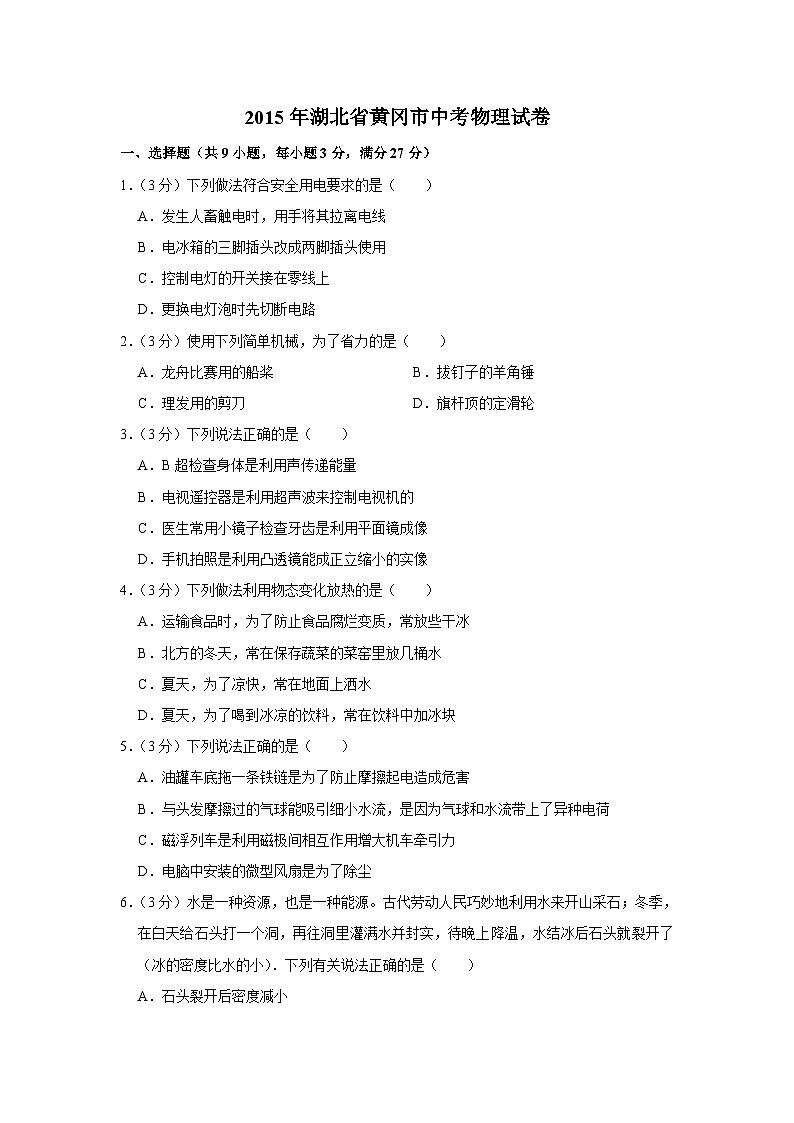 2015 年湖北省黄冈市中考物理试卷

一、选择题（共 9 小题，每小题 3 分，满分 27 分）

1.（3 分）下列做法符合安全用电要求的是（　　）

A．发生人畜触电时，用手将其拉离电线

B．电冰箱的三脚插头改成两脚插头使用

C．控制电灯的开关接在零线上

D．更换电灯泡时先切断电路

2.（3 分）使用下列简单机械，为了省力的是（　　）

A．龙舟比赛用的船桨

B．拔钉子的羊角锤

C．理发用的剪刀

D．旗杆顶的定滑轮

3.（3 分）下列说法正确的是（　　）

A．B 超检查身体是利用声传递能量

B．电视遥控器是利用超声波来控制电视机的

C．医生常用小镜子检查牙齿是利用平面镜成像

D．手机拍照是利用凸透镜能成正立缩小的实像

4.（3 分）下列做法利用物态变化放热的是（　　）

A．运输食品时，为了防止食品腐烂变质，常放些干冰

B．北方的冬天，常在保存蔬菜的菜窖里放几桶水

C．夏天，为了凉快，常在地面上洒水

D．夏天，为了喝到冰凉的饮料，常在饮料中加冰块

5.（3 分）下列说法正确的是（　　）

A．油罐车底拖一条铁链是为了防止摩擦起电造成危害

B．与头发摩擦过的气球能吸引细小水流，是因为气球和水流带上了异种电荷

C．磁浮列车是利用磁极间相互作用增大机车牵引力

D．电脑中安装的微型风扇是为了除尘

6.（3 分）水是一种资源，也是一种能源。古代劳动人民巧妙地利用水来开山采石；冬季，在白天给石头打一个洞，再往洞里灌满水并封实，待晚上降温，水结冰后石头就裂开了（冰的密度比水的小）．下列有关说法正确的是（　　）

A．石头裂开后密度减小